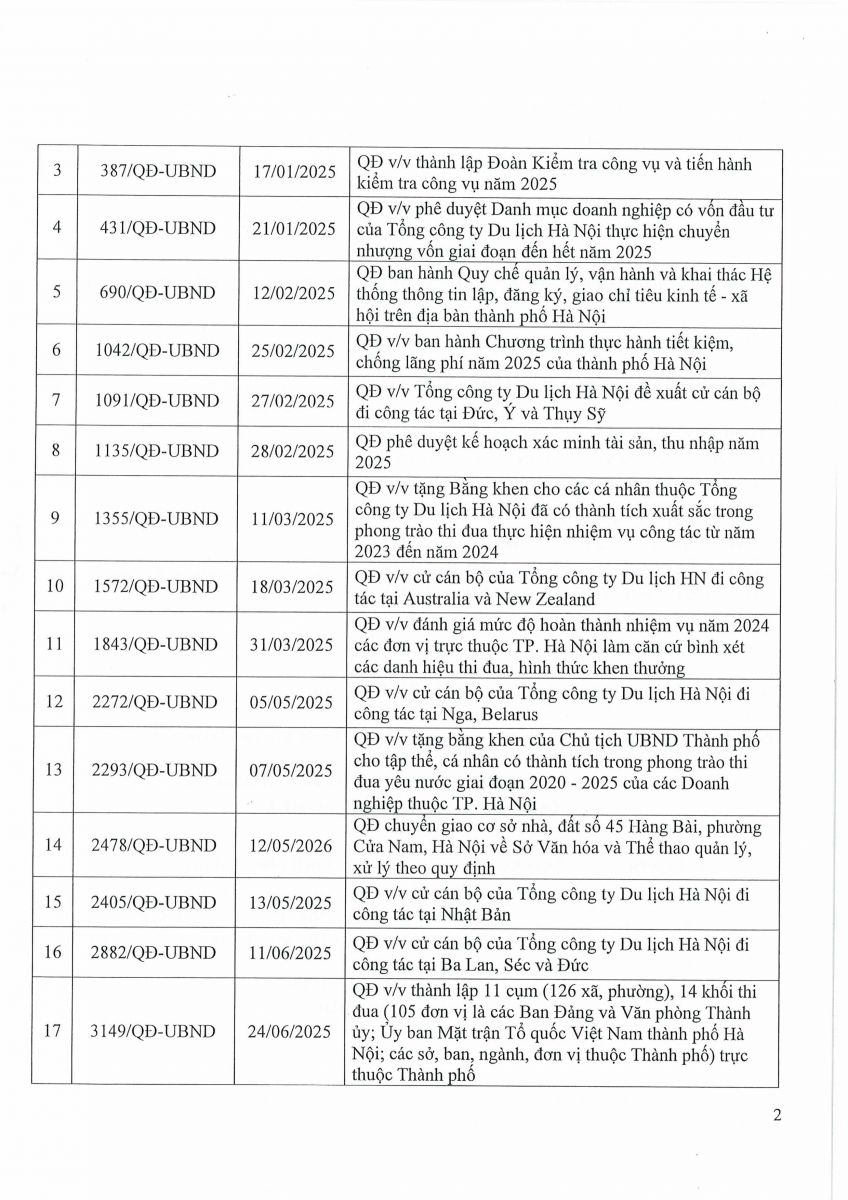 | 3 | 387/QĐ-UBND | 17/01/2025 | QĐ v/v thành lập Đoàn Kiểm tra công vụ và tiến hành kiểm tra công vụ năm 2025 |
|---|---|---|---|
| 4 | 431/QĐ-UBND | 21/01/2025 | QĐ v/v phê duyệt Danh mục doanh nghiệp có vốn đầu tư của Tổng công ty Du lịch Hà Nội thực hiện chuyển nhượng vốn giai đoạn đến hết năm 2025 |
| 5 | 690/QĐ-UBND | 12/02/2025 | QĐ ban hành Quy chế quản lý, vận hành và khai thác Hệ thống thông tin lập, đăng ký, giao chỉ tiêu kinh tế - xã hội trên địa bàn thành phố Hà Nội |
| 6 | 1042/QĐ-UBND | 25/02/2025 | QĐ v/v ban hành Chương trình thực hành tiết kiệm, chống lãng phí năm 2025 của thành phố Hà Nội |
| 7 | 1091/QĐ-UBND | 27/02/2025 | QĐ v/v Tổng công ty Du lịch Hà Nội đề xuất cử cán bộ đi công tác tại Đức, Ý và Thụy Sỹ |
| 8 | 1135/QĐ-UBND | 28/02/2025 | QĐ phê duyệt kế hoạch xác minh tài sản, thu nhập năm 2025 |
| 9 | 1355/QĐ-UBND | 11/03/2025 | QĐ v/v tặng Bằng khen cho các cá nhân thuộc Tổng công ty Du lịch Hà Nội đã có thành tích xuất sắc trong phong trào thi đua thực hiện nhiệm vụ công tác từ năm 2023 đến năm 2024 |
| 10 | 1572/QĐ-UBND | 18/03/2025 | QĐ v/v cử cán bộ của Tổng công ty Du lịch HN đi công tác tại Australia và New Zealand |
| 11 | 1843/QĐ-UBND | 31/03/2025 | QĐ v/v đánh giá mức độ hoàn thành nhiệm vụ năm 2024 các đơn vị trực thuộc TP. Hà Nội làm căn cứ bình xét các danh hiệu thi đua, hình thức khen thưởng |
| 12 | 2272/QĐ-UBND | 05/05/2025 | QĐ v/v cử cán bộ của Tổng công ty Du lịch Hà Nội đi công tác tại Nga, Belarus |
| 13 | 2293/QĐ-UBND | 07/05/2025 | QĐ v/v tặng bằng khen của Chủ tịch UBND Thành phố cho tập thể, cá nhân có thành tích trong phong trào thi đua yêu nước giai đoạn 2020 - 2025 của các Doanh nghiệp thuộc TP. Hà Nội |
| 14 | 2478/QĐ-UBND | 12/05/2026 | QĐ chuyển giao cơ sở nhà, đất số 45 Hàng Bài, phường Cửa Nam, Hà Nội về Sở Văn hóa và Thể thao quản lý, xử lý theo quy định |
| 15 | 2405/QĐ-UBND | 13/05/2025 | QĐ v/v cử cán bộ của Tổng công ty Du lịch Hà Nội đi công tác tại Nhật Bản |
| 16 | 2882/QĐ-UBND | 11/06/2025 | QĐ v/v cử cán bộ của Tổng công ty Du lịch Hà Nội đi công tác tại Ba Lan, Séc và Đức |
| 17 | 3149/QĐ-UBND | 24/06/2025 | QĐ v/v thành lập 11 cụm (126 xã, phường), 14 khối thi đua (105 đơn vị là các Ban Đảng và Văn phòng Thành ủy; Ủy ban Mặt trận Tổ quốc Việt Nam thành phố Hà Nội; các sở, ban, ngành, đơn vị thuộc Thành phố) trực thuộc Thành phố |

2